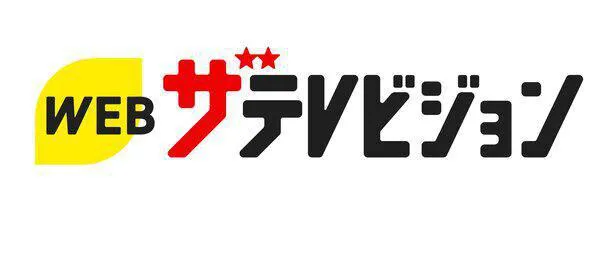 WEB ザテレビジョン